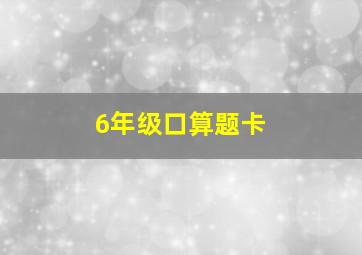 6年级口算题卡